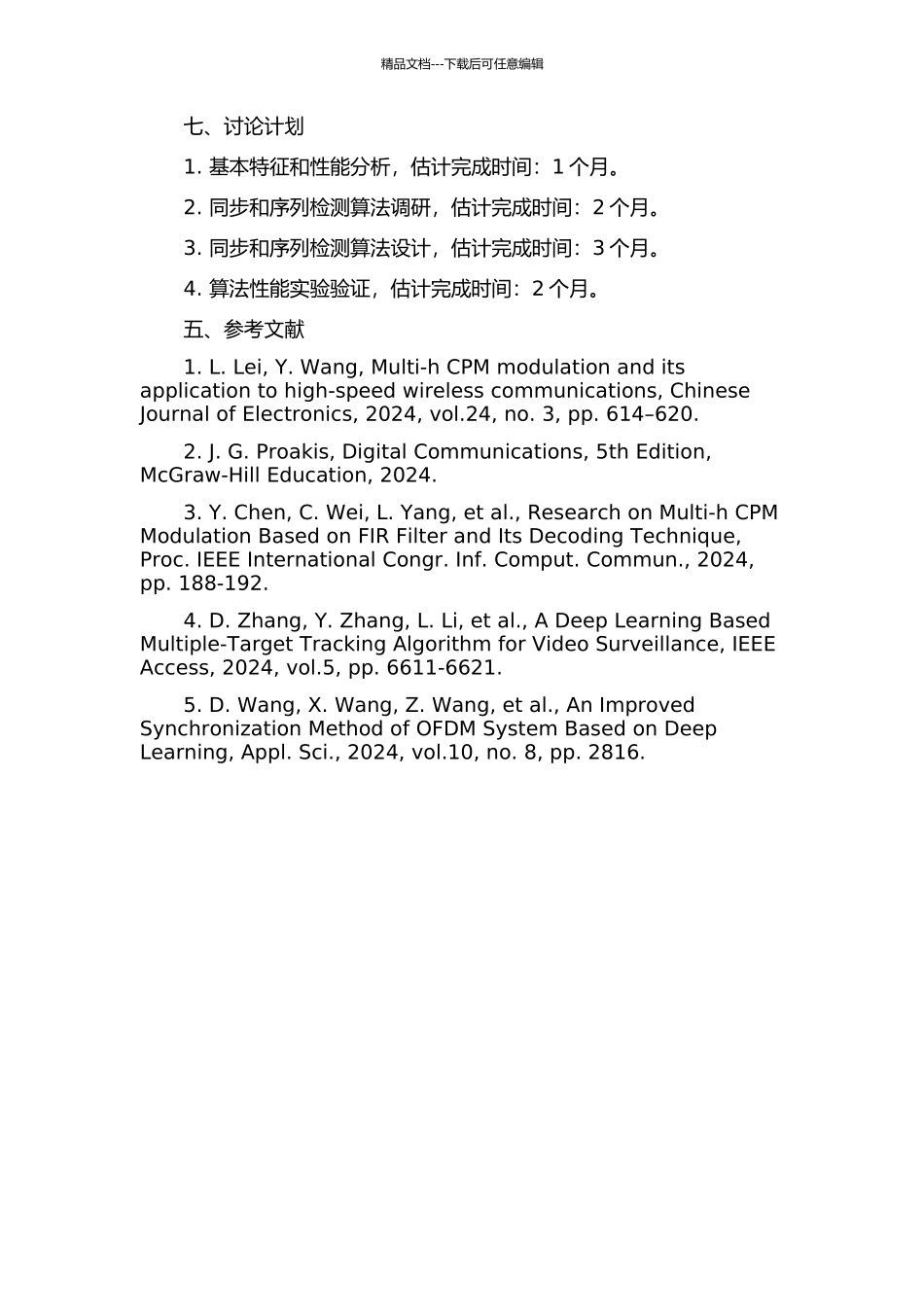 精品文档---下载后可任意编辑

七、讨论计划

1. 基本特征和性能分析，估计完成时间：1 个月。

2. 同步和序列检测算法调研，估计完成时间：2 个月。

3. 同步和序列检测算法设计，估计完成时间：3 个月。

4. 算法性能实验验证，估计完成时间：2 个月。

五、参考文献

1. L. Lei, Y. Wang, Multi-h CPM modulation and its application to high-speed wireless communications, Chinese Journal of Electronics, 2024, vol.24, no. 3, pp. 614–620.

2. J. G. Proakis, Digital Communications, 5th Edition, McGraw-Hill Education, 2024.

3. Y. Chen, C. Wei, L. Yang, et al., Research on Multi-h CPM Modulation Based on FIR Filter and Its Decoding Technique, Proc. IEEE International Congr. Inf. Comput. Commun., 2024, pp. 188-192.

4. D. Zhang, Y. Zhang, L. Li, et al., A Deep Learning Based Multiple-Target Tracking Algorithm for Video Surveillance, IEEE Access, 2024, vol.5, pp. 6611-6621.

5. D. Wang, X. Wang, Z. Wang, et al., An Improved Synchronization Method of OFDM System Based on Deep Learning, Appl. Sci., 2024, vol.10, no. 8, pp. 2816.